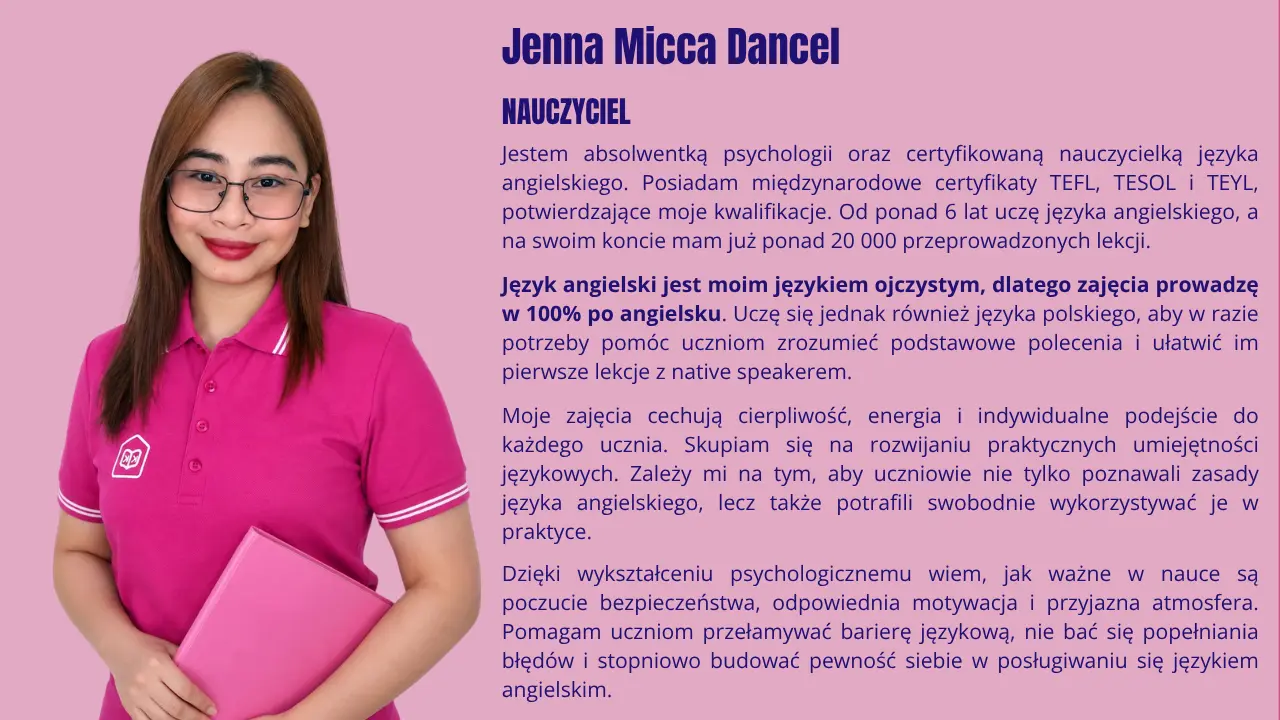 Jenna Micca Dancel

NAUCZYCIEL

Jestem absolwentką psychologii oraz certyfikowaną nauczycielką języka angielskiego. Posiadam międzynarodowe certyfikaty TEFL, TESOL i TEYL, potwierdzające moje kwalifikacje. Od ponad 6 lat uczę języka angielskiego, a na swoim koncie mam już ponad 20 000 przeprowadzonych lekcji.

Język angielski jest moim językiem ojczystym, dlatego zajęcia prowadzę w 100% po angielsku. Uczę się jednak również języka polskiego, aby w razie potrzeby pomóc uczniom zrozumieć podstawowe polecenia i ułatwić im pierwsze lekcje z native speakerem.

Moje zajęcia cechują cierpliwość, energia i indywidualne podejście do każdego ucznia. Skupiam się na rozwijaniu praktycznych umiejętności językowych. Zależy mi na tym, aby uczniowie nie tylko poznawali zasady języka angielskiego, lecz także potrafili swobodnie wykorzystywać je w praktyce.

Dzięki wykształceniu psychologicznemu wiem, jak ważne w nauce są poczucie bezpieczeństwa, odpowiednia motywacja i przyjazna atmosfera. Pomagam uczniom przełamywać barierę językową, nie bać się popełniania błędów i stopniowo budować pewność siebie w posługiwaniu się językiem angielskim.